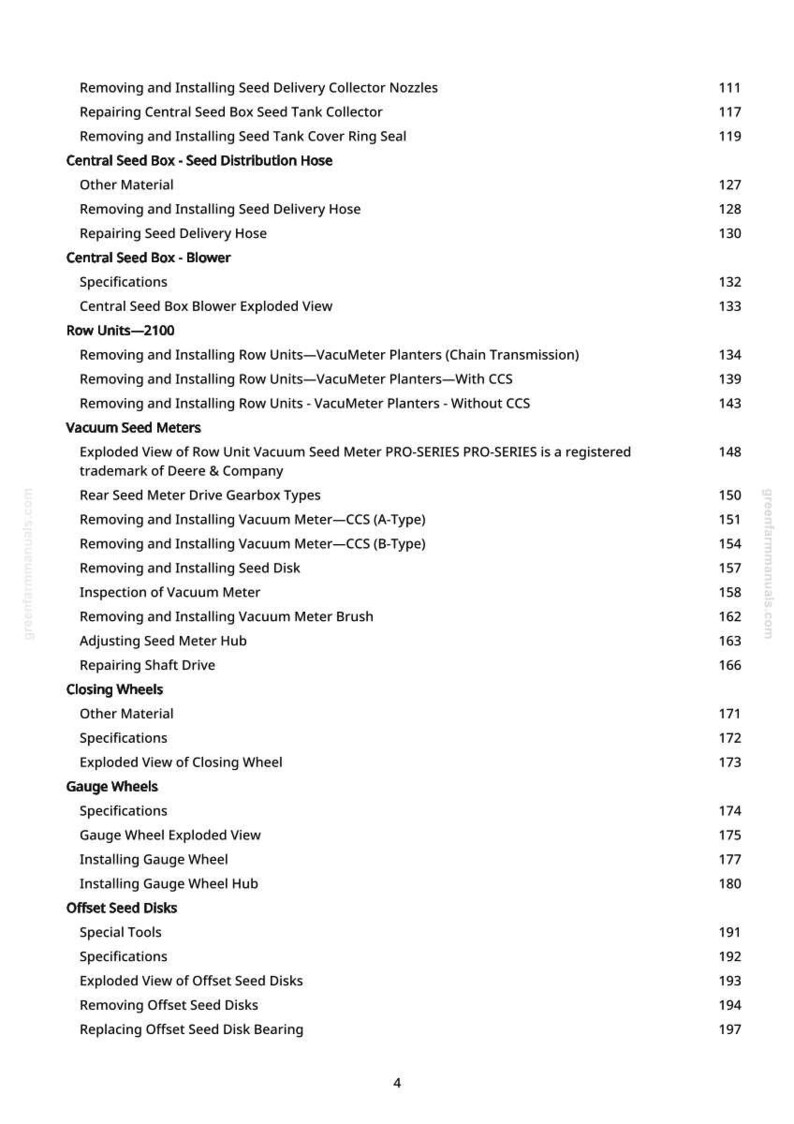 Removing and Installing Seed Delivery Collector Nozzles 111
Repairing Central Seed Box Seed Tank Collector 117
Removing and Installing Seed Tank Cover Ring Seal 119

Central Seed Box - Seed Distribution Hose
Other Material 127
Removing and Installing Seed Delivery Hose 128
Repairing Seed Delivery Hose 130

Central Seed Box - Blower
Specifications 132
Central Seed Box Blower Exploded View 133

Row Units—2100
Removing and Installing Row Units—VacuMeter Planters (Chain Transmission) 134
Removing and Installing Row Units—VacuMeter Planters—With CCS 139
Removing and Installing Row Units - VacuMeter Planters - Without CCS 143

Vacuum Seed Meters
Exploded View of Row Unit Vacuum Seed Meter PRO-SERIES PRO-SERIES is a registered trademark of Deere & Company 148
Rear Seed Meter Drive Gearbox Types 150
Removing and Installing Vacuum Meter—CCS (A-Type) 151
Removing and Installing Vacuum Meter—CCS (B-Type) 154
Removing and Installing Seed Disk 157
Inspection of Vacuum Meter 158
Removing and Installing Vacuum Meter Brush 162
Adjusting Seed Meter Hub 163
Repairing Shaft Drive 166

Closing Wheels
Other Material 171
Specifications 172
Exploded View of Closing Wheel 173

Gauge Wheels
Specifications 174
Gauge Wheel Exploded View 175
Installing Gauge Wheel 177
Installing Gauge Wheel Hub 180

Offset Seed Disks
Special Tools 191
Specifications 192
Exploded View of Offset Seed Disks 193
Removing Offset Seed Disks 194
Replacing Offset Seed Disk Bearing 197

4

greenfarmmanuals.com